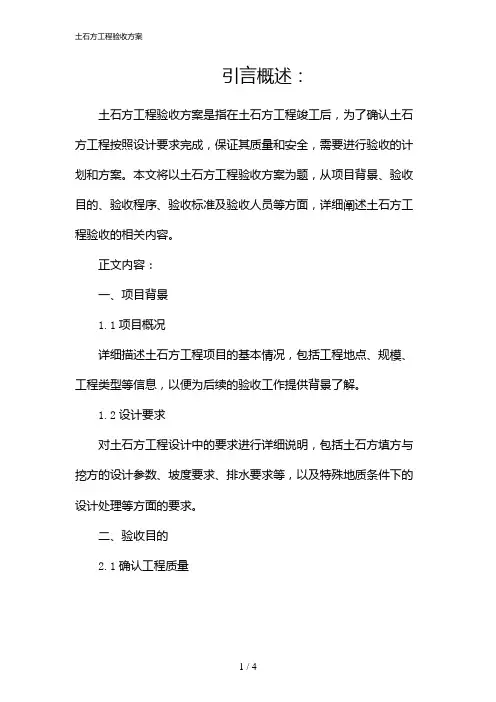 土石方工程验收方案

引言概述：

土石方工程验收方案是指在土石方工程竣工后，为了确认土石方工程按照设计要求完成，保证其质量和安全，需要进行验收的计划和方案。本文将以土石方工程验收方案为题，从项目背景、验收目的、验收程序、验收标准及验收人员等方面，详细阐述土石方工程验收的相关内容。

正文内容：

一、项目背景

1.1 项目概况

详细描述土石方工程项目的基本情况，包括工程地点、规模、工程类型等信息，以便为后续的验收工作提供背景了解。

1.2 设计要求

对土石方工程设计中的要求进行详细说明，包括土石方填方与挖方的设计参数、坡度要求、排水要求等，以及特殊地质条件下的设计处理等方面的要求。

二、验收目的

2.1 确认工程质量

1 / 4